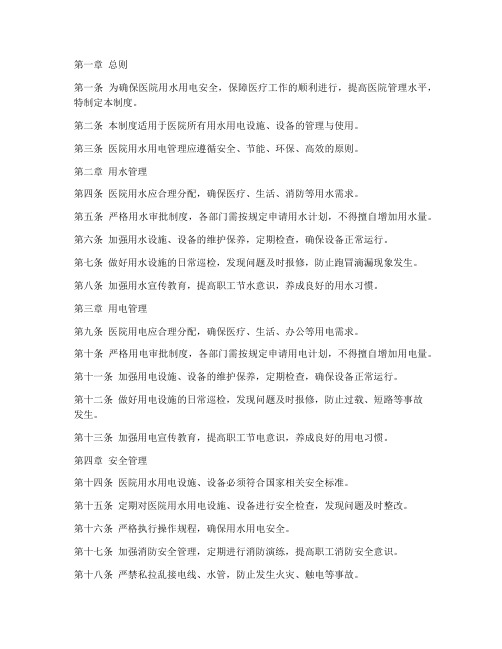 第一章 总则

第一条 为确保医院用水用电安全，保障医疗工作的顺利进行，提高医院管理水平，特制定本制度。

第二条 本制度适用于医院所有用水用电设施、设备的管理与使用。

第三条 医院用水用电管理应遵循安全、节能、环保、高效的原则。

第二章 用水管理

第四条 医院用水应合理分配，确保医疗、生活、消防等用水需求。

第五条 严格用水审批制度，各部门需按规定申请用水计划，不得擅自增加用水量。

第六条 加强用水设施、设备的维护保养，定期检查，确保设备正常运行。

第七条 做好用水设施的日常巡检，发现问题及时报修，防止跑冒滴漏现象发生。

第八条 加强用水宣传教育，提高职工节水意识，养成良好的用水习惯。

第三章 用电管理

第九条 医院用电应合理分配，确保医疗、生活、办公等用电需求。

第十条 严格用电审批制度，各部门需按规定申请用电计划，不得擅自增加用电量。

第十一条 加强用电设施、设备的维护保养，定期检查，确保设备正常运行。

第十二条 做好用电设施的日常巡检，发现问题及时报修，防止过载、短路等事故发生。

第十三条 加强用电宣传教育，提高职工节电意识，养成良好的用电习惯。

第四章 安全管理

第十四条 医院用水用电设施、设备必须符合国家相关安全标准。

第十五条 定期对医院用水用电设施、设备进行安全检查，发现问题及时整改。

第十六条 严格执行操作规程，确保用水用电安全。

第十七条 加强消防安全管理，定期进行消防演练，提高职工消防安全意识。

第十八条 严禁私拉乱接电线、水管，防止发生火灾、触电等事故。